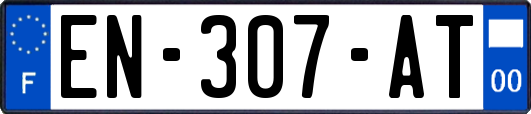 F
EN-307-AT
00